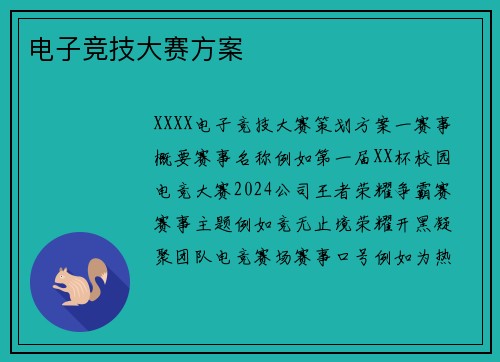 电子竞技大赛方案

XXXX电子竞技大赛策划方案一赛事概要赛事名称例如第一届XX杯校园电竞大赛2024公司王者荣耀争霸赛赛事主题例如竞无止境荣耀开黑凝聚团队电竞赛场赛事口号例如为热